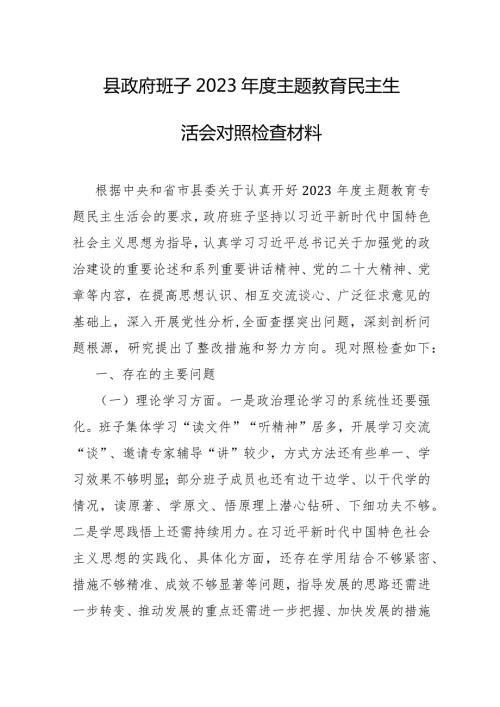 县政府班子 2023 年度主题教育民主生活会对照检查材料

根据中央和省市县委关于认真开好 2023 年度主题教育专题民主生活会的要求，政府班子坚持以习近平新时代中国特色社会主义思想为指导，认真学习习近平总书记关于加强党的政治建设的重要论述和系列重要讲话精神、党的二十大精神、党章等内容，在提高思想认识、相互交流谈心、广泛征求意见的基础上，深入开展党性分析，全面查摆突出问题，深刻剖析问题根源，研究提出了整改措施和努力方向。现对照检查如下：

一、存在的主要问题

（一）理论学习方面。一是政治理论学习的系统性还要强化。班子集体学习“读文件”“听精神”居多，开展学习交流“谈”、邀请专家辅导“讲”较少，方式方法还有些单一、学习效果不够明显；部分班子成员也还有边干边学、以干代学的情况，读原著、学原文、悟原理上潜心钻研、下细功夫不够。二是学思践悟上还需持续用力。在习近平新时代中国特色社会主义思想的实践化、具体化方面，还存在学用结合不够紧密、措施不够精准、成效不够显著等问题，指导发展的思路还需进一步转变、推动发展的重点还需进一步把握、加快发展的措施